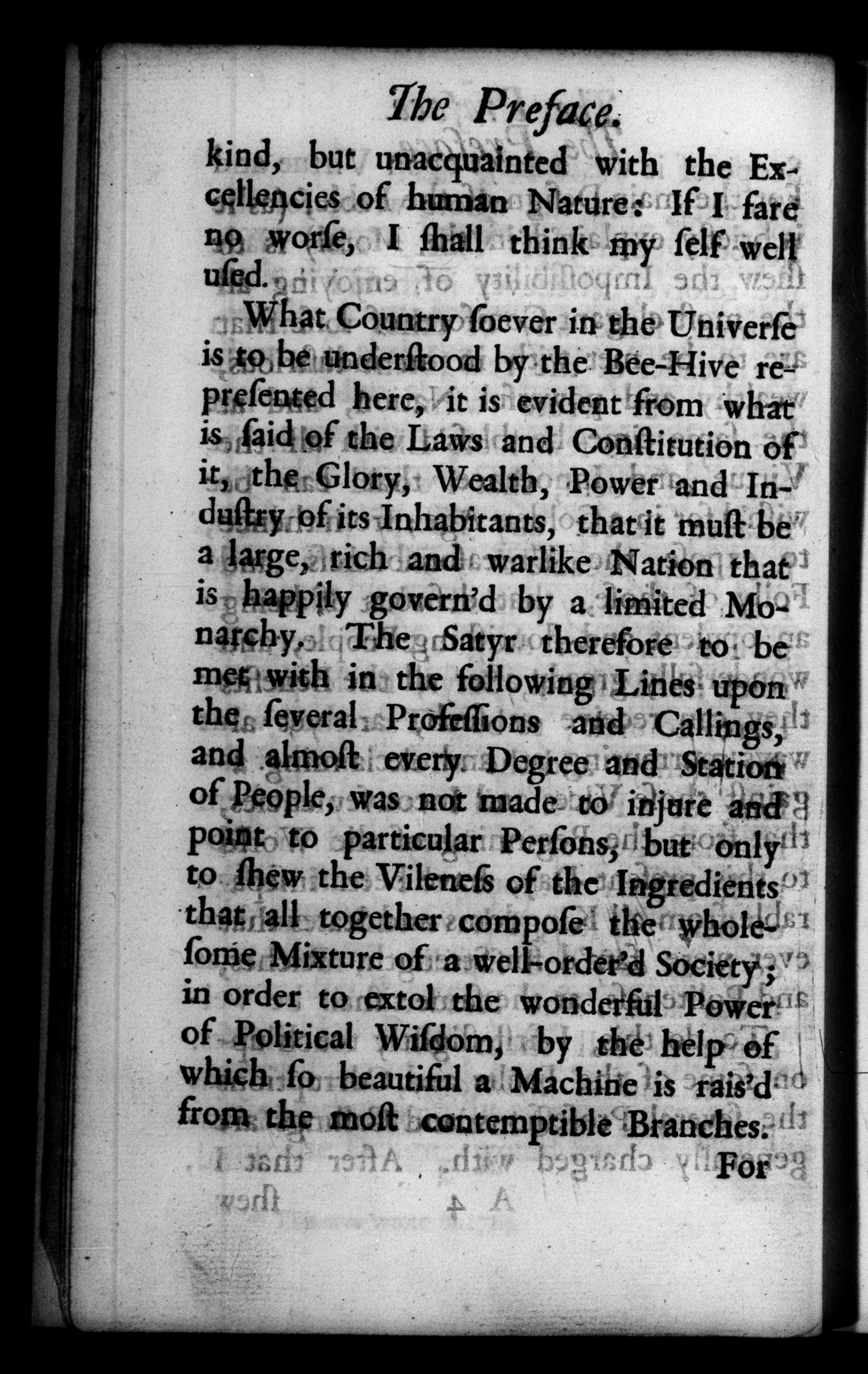 The Preface.

kind, but unacquainted with the Excellencies of human Nature: If I fare no worſe, I ſhall think my ſelf well uſed.

What Country ſoever in the Univerſe is to be underſtood by the Bee-Hive repreſented here, it is evident from what is ſaid of the Laws and Conſtitution of it, the Glory, Wealth, Power and Induſtry of its Inhabitants, that it muſt be a large, rich and warlike Nation that is happily govern'd by a limited Monarchy. The Satyr therefore to be met with in the following Lines upon the ſeveral Profeſſions and Callings, and almoſt every Degree and Station of People, was not made to injure and point to particular Perſons, but only to ſhew the Vileneſs of the Ingredients that all together compoſe the wholeſome Mixture of a well-order'd Society; in order to extol the wonderful Power of Political Wiſdom, by the help of which ſo beautiful a Machine is rais'd from the moſt contemptible Branches.

For